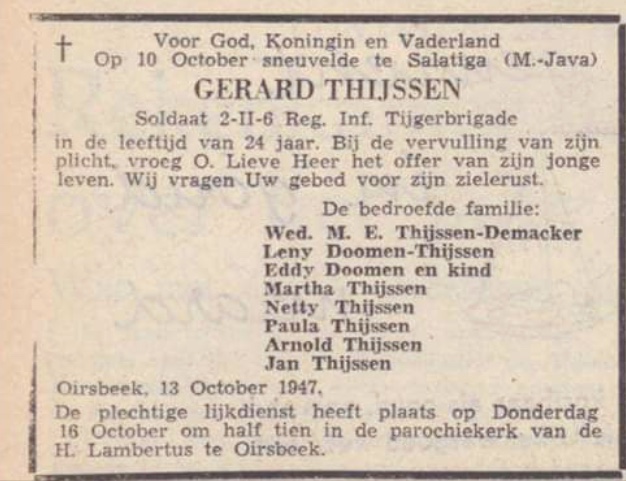 †

Voor God, Koningin en Vaderland
Op 10 October sneuvelde te Salatiga (M.-Java)

GERARD THIJSSEN

Soldaat 2-II-6 Reg. Inf. Tijgerbrigade

in de leeftijd van 24 jaar. Bij de vervulling van zijn plicht, vroeg O. Lieve Heer het offer van zijn jonge leven. Wij vragen Uw gebed voor zijn zielerust.

De bedroefde familie:
Wed. M. E. Thijssen-Demacker
Leny Doomen-Thijssen
Eddy Doomen en kind
Martha Thijssen
Netty Thijssen
Paula Thijssen
Arnold Thijssen
Jan Thijssen

Oirsbeek, 13 October 1947.

De plechtige lijkdienst heeft plaats op Donderdag 16 October om half tien in de parochiekerk van de H. Lambertus te Oirsbeek.